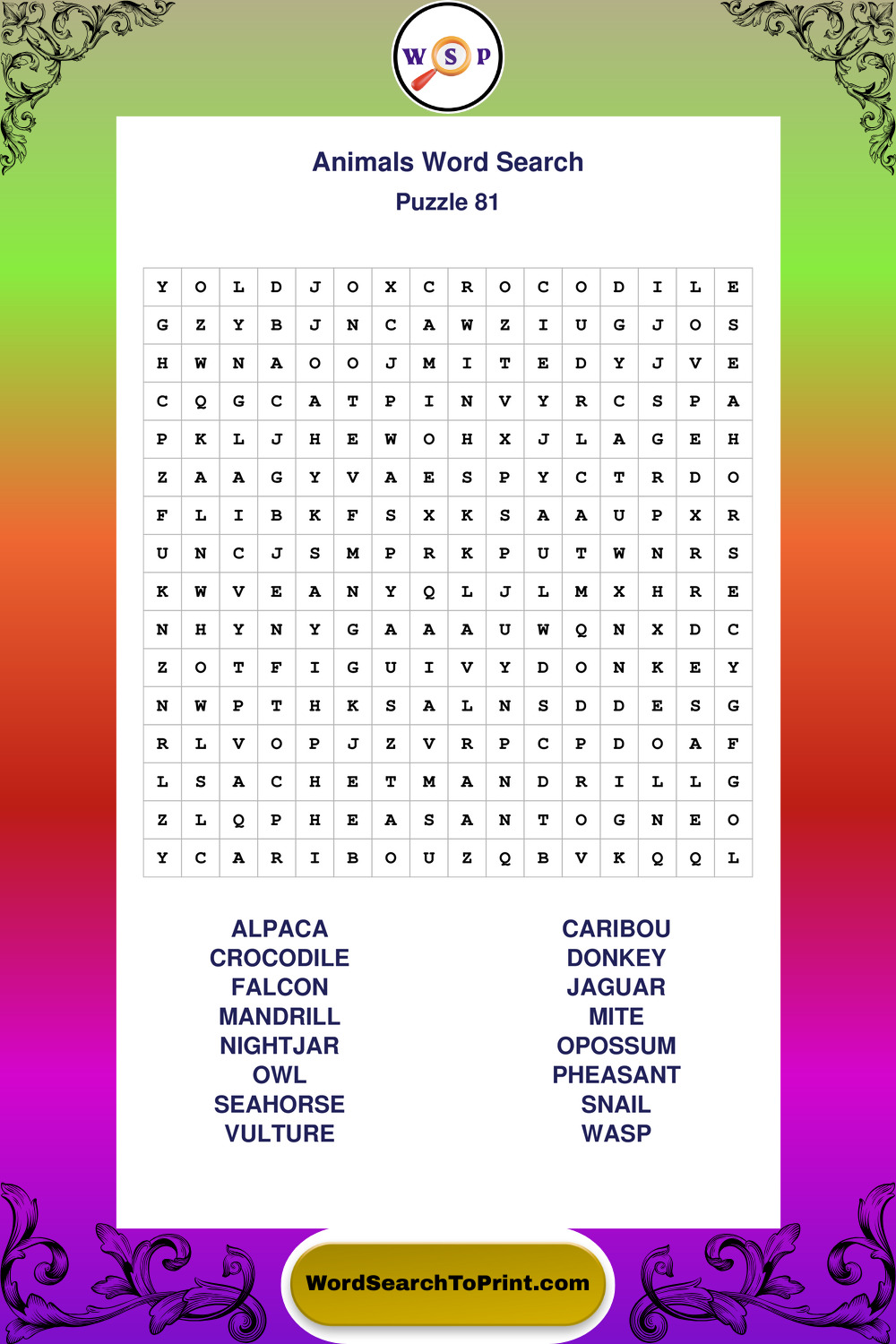 W S P

Animals Word Search

Puzzle 81

| Y | O | L | D | J | O | X | C | R | O | C | O | D | I | L | E |
|---|---|---|---|---|---|---|---|---|---|---|---|---|---|---|---|
| G | Z | Y | B | J | N | C | A | W | Z | I | U | G | J | O | S |
| H | W | N | A | O | O | J | M | I | T | E | D | Y | J | V | E |
| C | Q | G | C | A | T | P | I | N | V | Y | R | C | S | P | A |
| P | K | L | J | H | E | W | O | H | X | J | L | A | G | E | H |
| Z | A | A | G | Y | V | A | E | S | P | Y | C | T | R | D | O |
| F | L | I | B | K | F | S | X | K | S | A | A | U | P | X | R |
| U | N | C | J | S | M | P | R | K | P | U | T | W | N | R | S |
| K | W | V | E | A | N | Y | Q | L | J | L | M | X | H | R | E |
| N | H | Y | N | Y | G | A | A | A | U | W | Q | N | X | D | C |
| Z | O | T | F | I | G | U | I | V | Y | D | O | N | K | E | Y |
| N | W | P | T | H | K | S | A | L | N | S | D | D | E | S | G |
| R | L | V | O | P | J | Z | V | R | P | C | P | D | O | A | F |
| L | S | A | C | H | E | T | M | A | N | D | R | I | L | L | G |
| Z | L | Q | P | H | E | A | S | A | N | T | O | G | N | E | O |
| Y | C | A | R | I | B | O | U | Z | Q | B | V | K | Q | Q | L |

ALPACA
CROCODILE
FALCON
MANDRILL
NIGHTJAR
OWL
SEAHORSE
VULTURE

CARIBOU
DONKEY
JAGUAR
MITE
OPOSSUM
PHEASANT
SNAIL
WASP

WordSearchToPrint.com